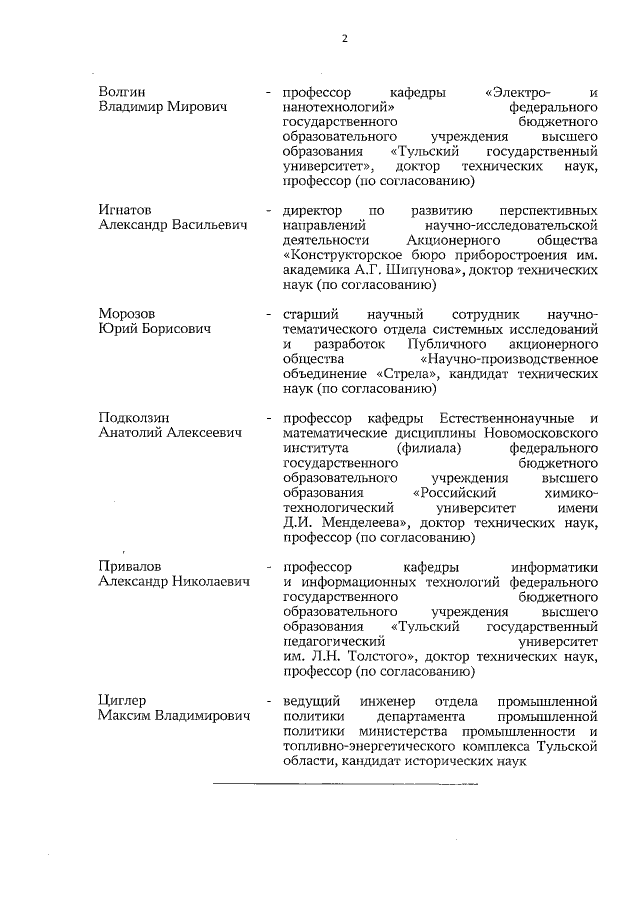 2

Волгин
Владимир Мирович

- профессор кафедры «Электро- и нанотехнологий» федерального государственного бюджетного образовательного учреждения высшего образования «Тульский государственный университет», доктор технических наук, профессор (по согласованию)

Игнатов
Александр Васильевич

- директор по развитию перспективных направлений научно-исследовательской деятельности Акционерного общества «Конструкторское бюро приборостроения им. академика А.Г. Шипунова», доктор технических наук (по согласованию)

Морозов
Юрий Борисович

- старший научный сотрудник научно-тематического отдела системных исследований и разработок Публичного акционерного общества «Научно-производственное объединение «Стрела», кандидат технических наук (по согласованию)

Подколзин
Анатолий Алексеевич

- профессор кафедры Естественнонаучные и математические дисциплины Новомосковского института (филиала) федерального государственного бюджетного образовательного учреждения высшего образования «Российский химико-технологический университет имени Д.И. Менделеева», доктор технических наук, профессор (по согласованию)

Привалов
Александр Николаевич

- профессор кафедры информатики и информационных технологий федерального государственного бюджетного образовательного учреждения высшего образования «Тульский государственный педагогический университет им. Л.Н. Толстого», доктор технических наук, профессор (по согласованию)

Циглер
Максим Владимирович

- ведущий инженер отдела промышленной политики департамента промышленной политики министерства промышленности и топливно-энергетического комплекса Тульской области, кандидат исторических наук